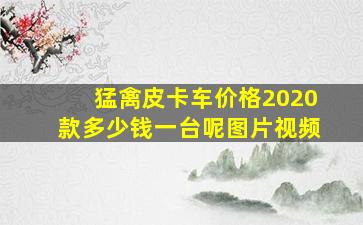 猛禽皮卡车价格2020款多少钱一台呢图片视频